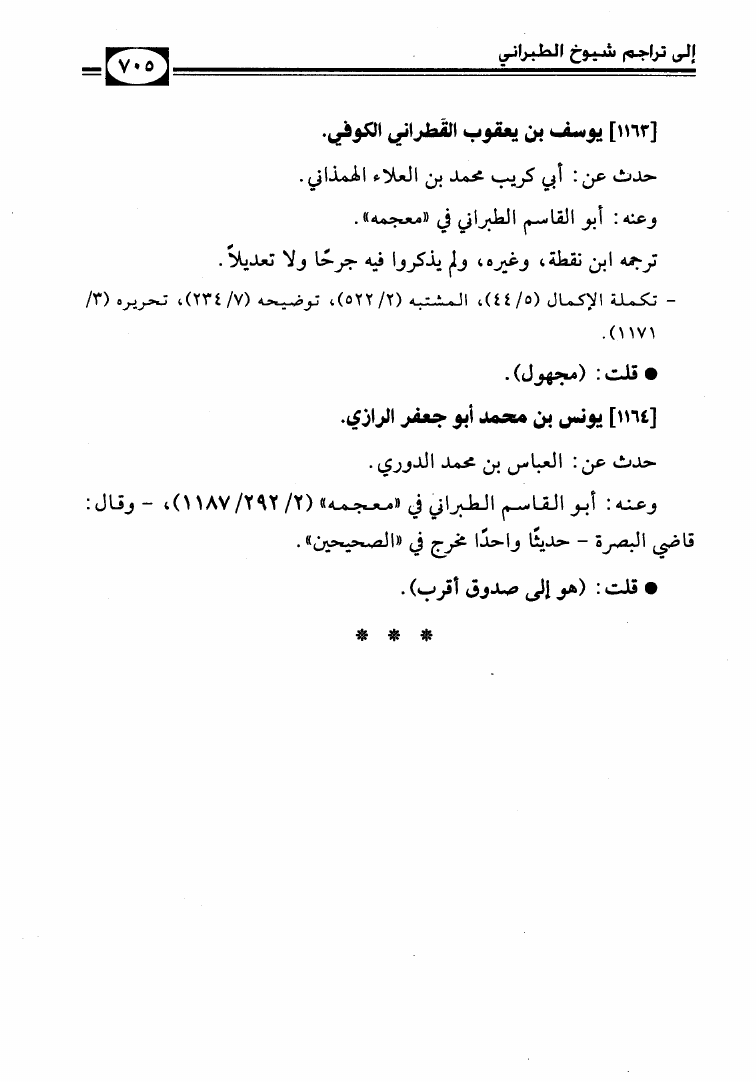 إلى تراجم شيوخ الطبراني ٧٠٥

[١١٦٣] يوسف بن يعقوب القَطراني الكوفي.

حدث عن: أبي كريب محمد بن العلاء الهمذاني.

وعنه: أبو القاسم الطبراني في «معجمه».

ترجمه ابن نقطة، وغيره، ولم يذكروا فيه جرحًا ولا تعديلاً.

- تكملة الإكمال (٥/ ٤٤)، المشتبه (٢/ ٥٢٢)، توضيحه (٧/ ٢٣٤)، تحريره (٣/ ١١٧١).

● قلت: (مجهول).

[١١٦٤] يونس بن محمد أبو جعفر الرازي.

حدث عن: العباس بن محمد الدوري.

وعنه: أبو القاسم الطبراني في «معجمه» (٢/ ٢٩٢/ ١١٨٧)، - وقال: قاضي البصرة - حديثًا واحدًا مخرج في «الصحيحين».

● قلت: (هو إلى صدوق أقرب).

* * *